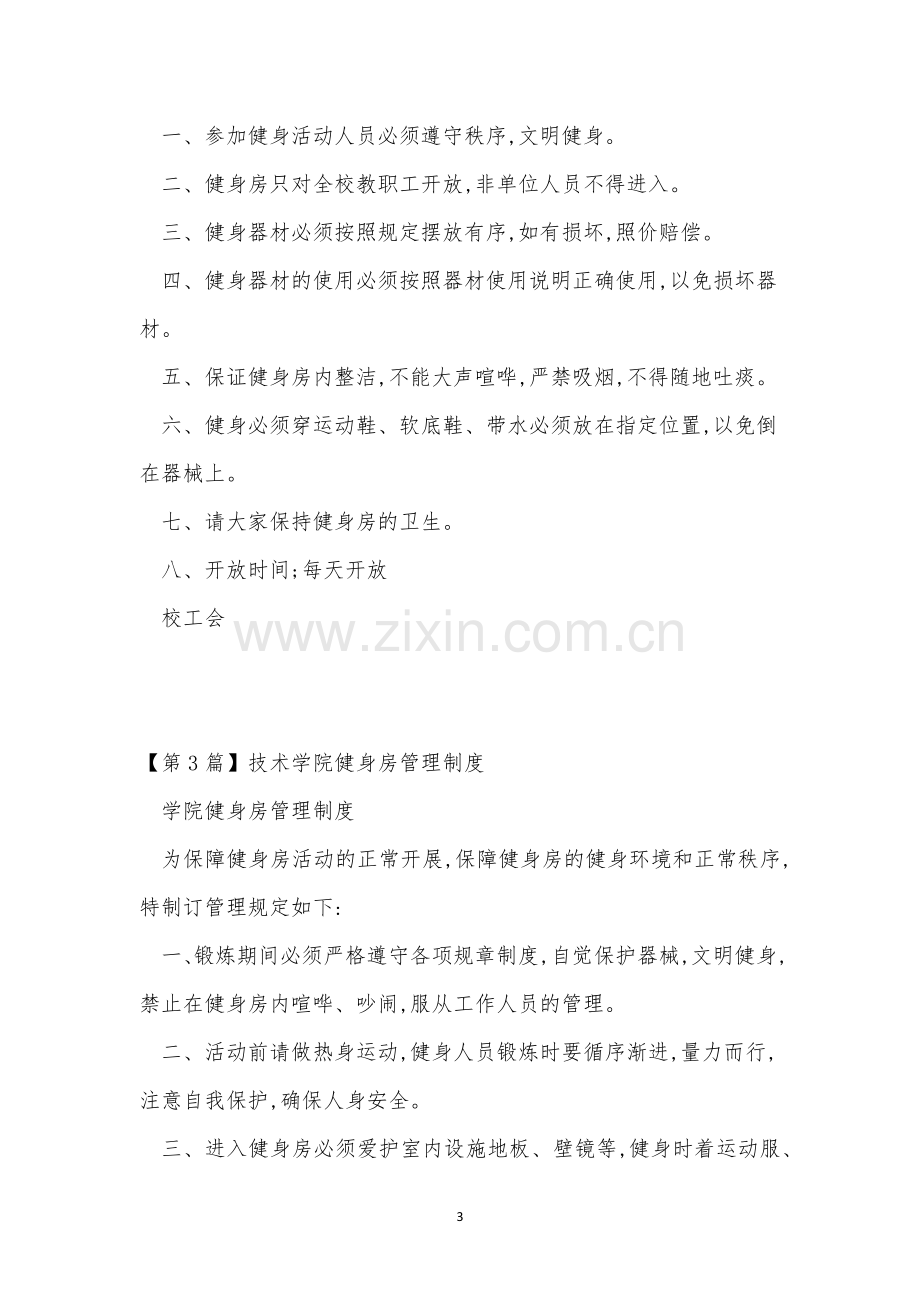 一、参加健身活动人员必须遵守秩序,文明健身。

二、健身房只对全校教职工开放,非单位人员不得进入。

三、健身器材必须按照规定摆放有序,如有损坏,照价赔偿。

四、健身器材的使用必须按照器材使用说明正确使用,以免损坏器材。

五、保证健身房内整洁,不能大声喧哗,严禁吸烟,不得随地吐痰。

六、健身必须穿运动鞋、软底鞋、带水必须放在指定位置,以免倒在器械上。

七、请大家保持健身房的卫生。

八、开放时间;每天开放

校工会

【第3篇】技术学院健身房管理制度

学院健身房管理制度

为保障健身房活动的正常开展,保障健身房的健身环境和正常秩序,特制订管理规定如下:

一、锻炼期间必须严格遵守各项规章制度,自觉保护器械,文明健身,禁止在健身房内喧哗、吵闹,服从工作人员的管理。

二、活动前请做热身运动,健身人员锻炼时要循序渐进,量力而行,注意自我保护,确保人身安全。

三、进入健身房必须爱护室内设施地板、壁镜等,健身时着运动服、

3

www.zixin.com.cn